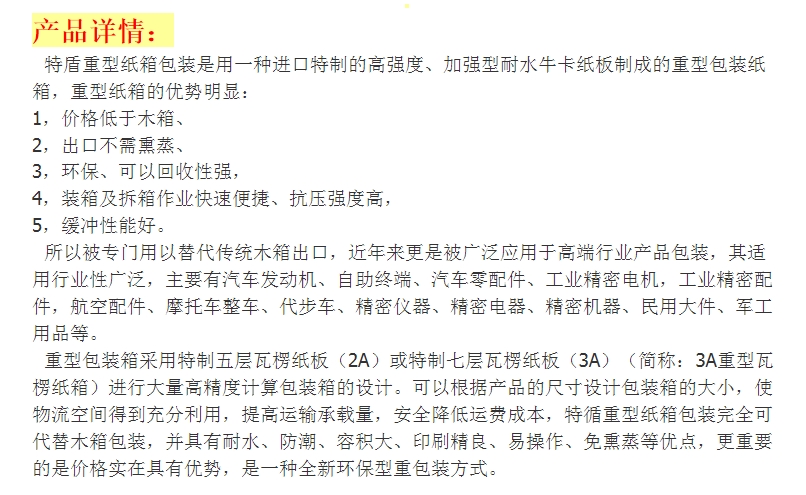 产品详情：

特盾重型纸箱包装是用一种进口特制的高强度、加强型耐水牛卡纸板制成的重型包装纸箱，重型纸箱的优势明显：
1，价格低于木箱、
2，出口不需熏蒸、
3，环保、可以回收性强，
4，装箱及拆箱作业快速便捷、抗压强度高，
5，缓冲性能好。

所以被专门用以替代传统木箱出口，近年来更是被广泛应用于高端行业产品包装，其适用行业性广泛，主要有汽车发动机、自助终端、汽车零配件、工业精密电机，工业精密配件，航空配件、摩托车整车、代步车、精密仪器、精密电器、精密机器、民用大件、军工用品等。

重型包装箱采用特制五层瓦楞纸板（2A）或特制七层瓦楞纸板（3A）（简称：3A重型瓦楞纸箱）进行大量高精度计算包装箱的设计。可以根据产品的尺寸设计包装箱的大小，使物流空间得到充分利用，提高运输承载量，安全降低运费成本，特循重型纸箱包装完全可代替木箱包装，并具有耐水、防潮、容积大、印刷精良、易操作、免熏蒸等优点，更重要的是价格实在具有优势，是一种全新环保型重包装方式。